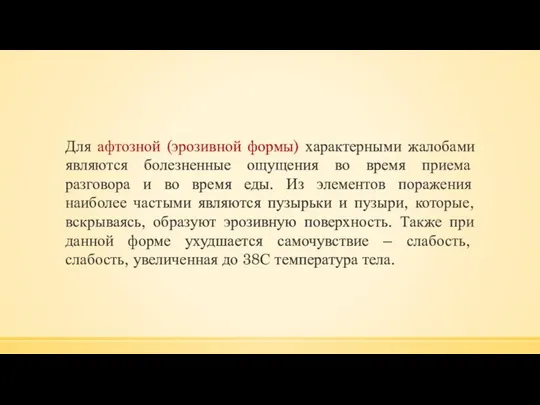 Для афтозной (эрозивной формы) характерными жалобами являются болезненные ощущения во время приема разговора и во время еды. Из элементов поражения наиболее частыми являются пузырьки и пузыри, которые, вскрываясь, образуют эрозивную поверхность. Также при данной форме ухудшается самочувствие – слабость, слабость, увеличенная до 38С температура тела.